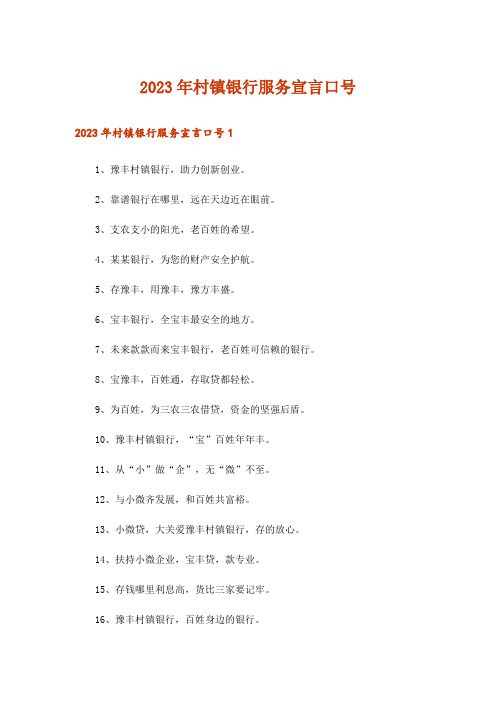 2023年村镇银行服务宣言口号

2023年村镇银行服务宣言口号1

1、豫丰村镇银行，助力创新创业。

2、靠谱银行在哪里，远在天边近在眼前。

3、支农支小的阳光，老百姓的希望。

4、某某银行，为您的财产安全护航。

5、存豫丰，用豫丰，豫方丰盛。

6、宝丰银行，全宝丰最安全的地方。

7、未来款款而来宝丰银行，老百姓可信赖的银行。

8、宝豫丰，百姓通，存取贷都轻松。

9、为百姓，为三农三农借贷，资金的坚强后盾。

10、豫丰村镇银行，“宝”百姓年年丰。

11、从“小”做“企”，无“微”不至。

12、与小微齐发展，和百姓共富裕。

13、小微贷，大关爱豫丰村镇银行，存的放心。

14、扶持小微企业，宝丰贷，款专业。

15、存钱哪里利息高，货比三家要记牢。

16、豫丰村镇银行，百姓身边的银行。